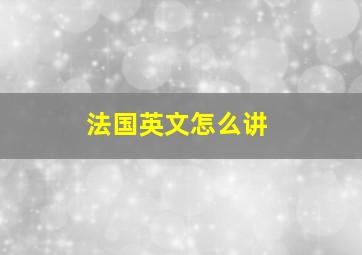 法国英文怎么讲